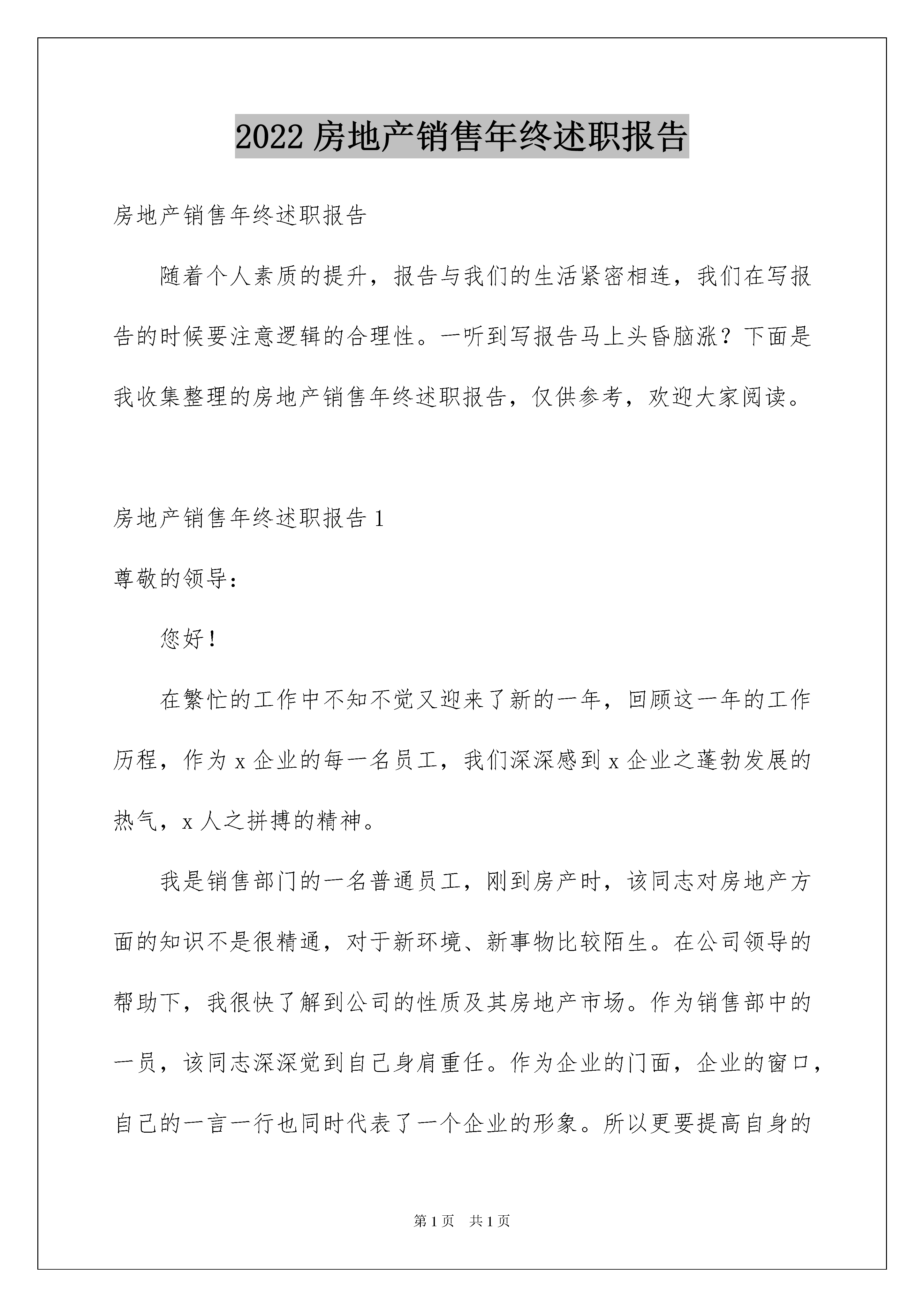 2022 房地产销售年终述职报告

房地产销售年终述职报告

随着个人素质的提升，报告与我们的生活紧密相连，我们在写报告的时候要注意逻辑的合理性。一听到写报告马上头昏脑涨？下面是我收集整理的房地产销售年终述职报告，仅供参考，欢迎大家阅读。

房地产销售年终述职报告 1

尊敬的领导：

您好！

在繁忙的工作中不知不觉又迎来了新的一年，回顾这一年的工作历程，作为 x 企业的每一名员工，我们深深感到 x 企业之蓬勃发展的热气，x 人之拼搏的精神。

我是销售部门的一名普通员工，刚到房产时，该同志对房地产方面的知识不是很精通，对于新环境、新事物比较陌生。在公司领导的帮助下，我很快了解到公司的性质及其房地产市场。作为销售部中的一员，该同志深深觉到自己身肩重任。作为企业的门面，企业的窗口，自己的一言一行也同时代表了一个企业的形象。所以更要提高自身的

第 1 页 共 1 页